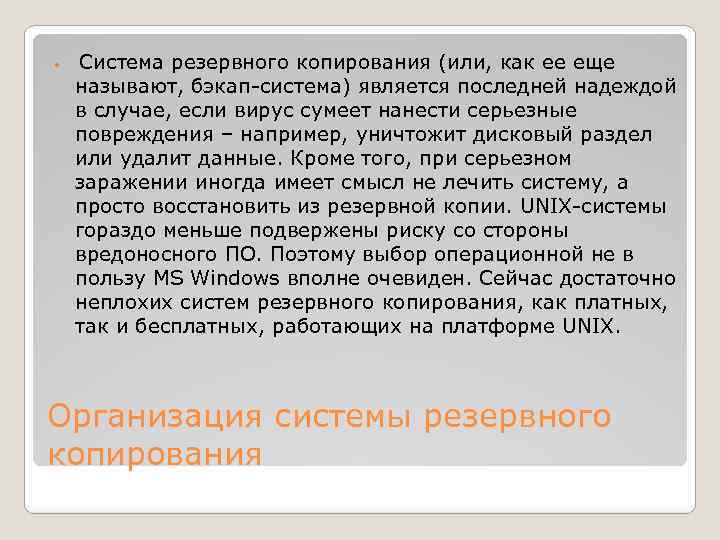 Система резервного копирования (или, как ее еще называют, бэкап-система) является последней надеждой в случае, если вирус сумеет нанести серьезные повреждения – например, уничтожит дисковый раздел или удалит данные. Кроме того, при серьезном заражении иногда имеет смысл не лечить систему, а просто восстановить из резервной копии. UNIX-системы гораздо меньше подвержены риску со стороны вредоносного ПО. Поэтому выбор операционной не в пользу MS Windows вполне очевиден. Сейчас достаточно неплохих систем резервного копирования, как платных, так и бесплатных, работающих на платформе UNIX.

Организация системы резервного копирования